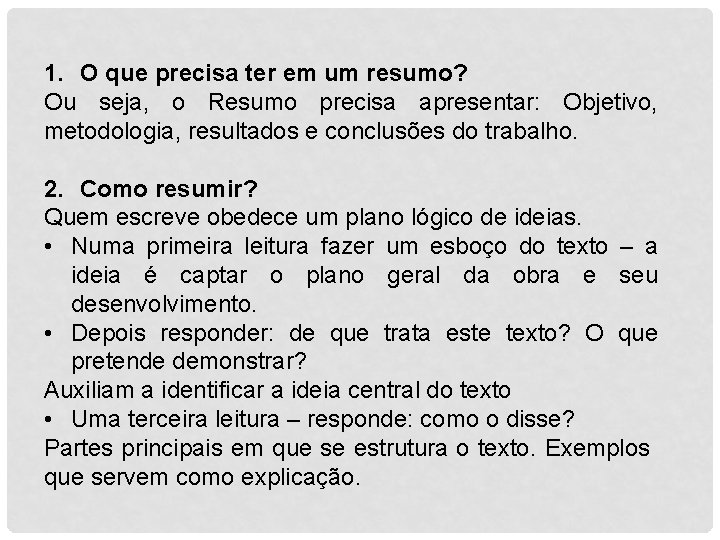 1. O que precisa ter em um resumo?
Ou seja, o Resumo precisa apresentar: Objetivo, metodologia, resultados e conclusões do trabalho.

2. Como resumir?
Quem escreve obedece um plano lógico de ideias.
• Numa primeira leitura fazer um esboço do texto – a ideia é captar o plano geral da obra e seu desenvolvimento.
• Depois responder: de que trata este texto? O que pretende demonstrar?
Auxiliam a identificar a ideia central do texto
• Uma terceira leitura – responde: como o disse?
Partes principais em que se estrutura o texto. Exemplos que servem como explicação.